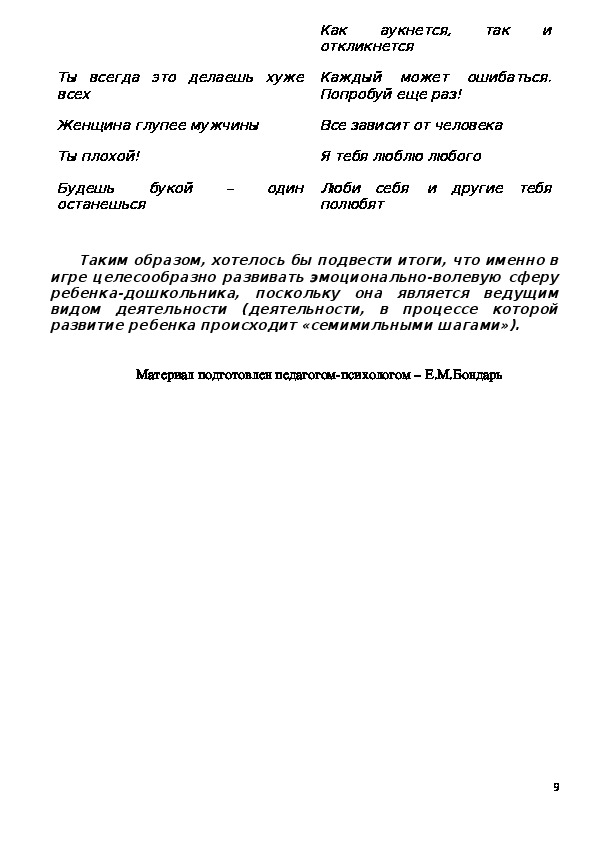 |  |  |
|---|---|
|  | Как аукнется, так и откликнется |
| Ты всегда это делаешь хуже всех | Каждый может ошибаться. Попробуй еще раз! |
| Женщина глупее мужчины | Все зависит от человека |
| Ты плохой! | Я тебя люблю любого |
| Будешь букой – один останешься | Люби себя и другие тебя полюбят |

Таким образом, хотелось бы подвести итоги, что именно в игре целесообразно развивать эмоционально-волевую сферу ребенка-дошкольника, поскольку она является ведущим видом деятельности (деятельности, в процессе которой развитие ребенка происходит «семимильными шагами»).

Материал подготовлен педагогом-психологом – Е.М.Бондарь

9